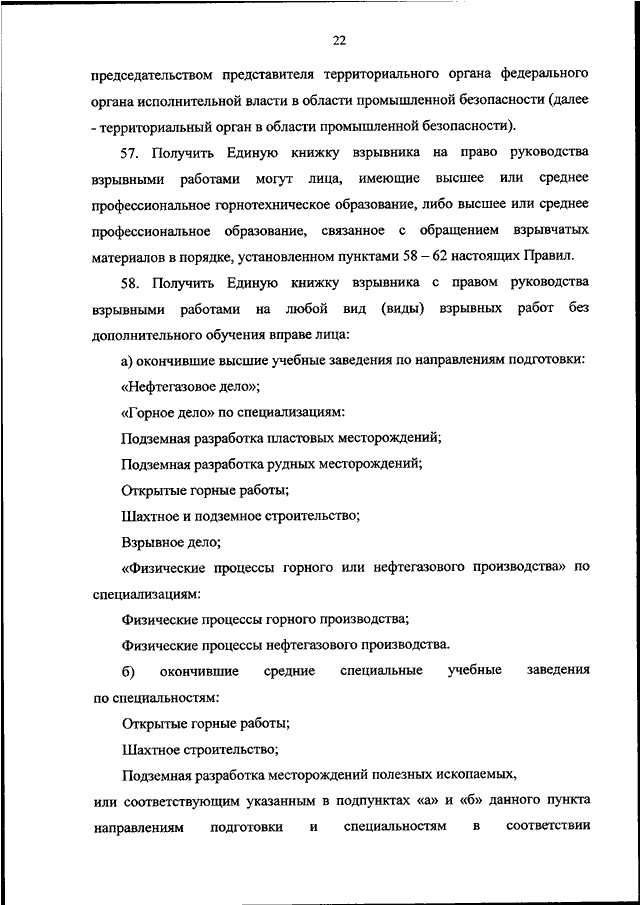 22

председательством представителя территориального органа федерального органа исполнительной власти в области промышленной безопасности (далее - территориальный орган в области промышленной безопасности).

57. Получить Единую книжку взрывника на право руководства взрывными работами могут лица, имеющие высшее или среднее профессиональное горнотехническое образование, либо высшее или среднее профессиональное образование, связанное с обращением взрывчатых материалов в порядке, установленном пунктами 58 – 62 настоящих Правил.

58. Получить Единую книжку взрывника с правом руководства взрывными работами на любой вид (виды) взрывных работ без дополнительного обучения вправе лица:

а) окончившие высшие учебные заведения по направлениям подготовки:

«Нефтегазовое дело»;

«Горное дело» по специализациям:

Подземная разработка пластовых месторождений;

Подземная разработка рудных месторождений;

Открытые горные работы;

Шахтное и подземное строительство;

Взрывное дело;

«Физические процессы горного или нефтегазового производства» по специализациям:

Физические процессы горного производства;

Физические процессы нефтегазового производства.

б) окончившие средние специальные учебные заведения по специальностям:

Открытые горные работы;

Шахтное строительство;

Подземная разработка месторождений полезных ископаемых,

или соответствующим указанным в подпунктах «а» и «б» данного пункта направлениям подготовки и специальностям в соответствии